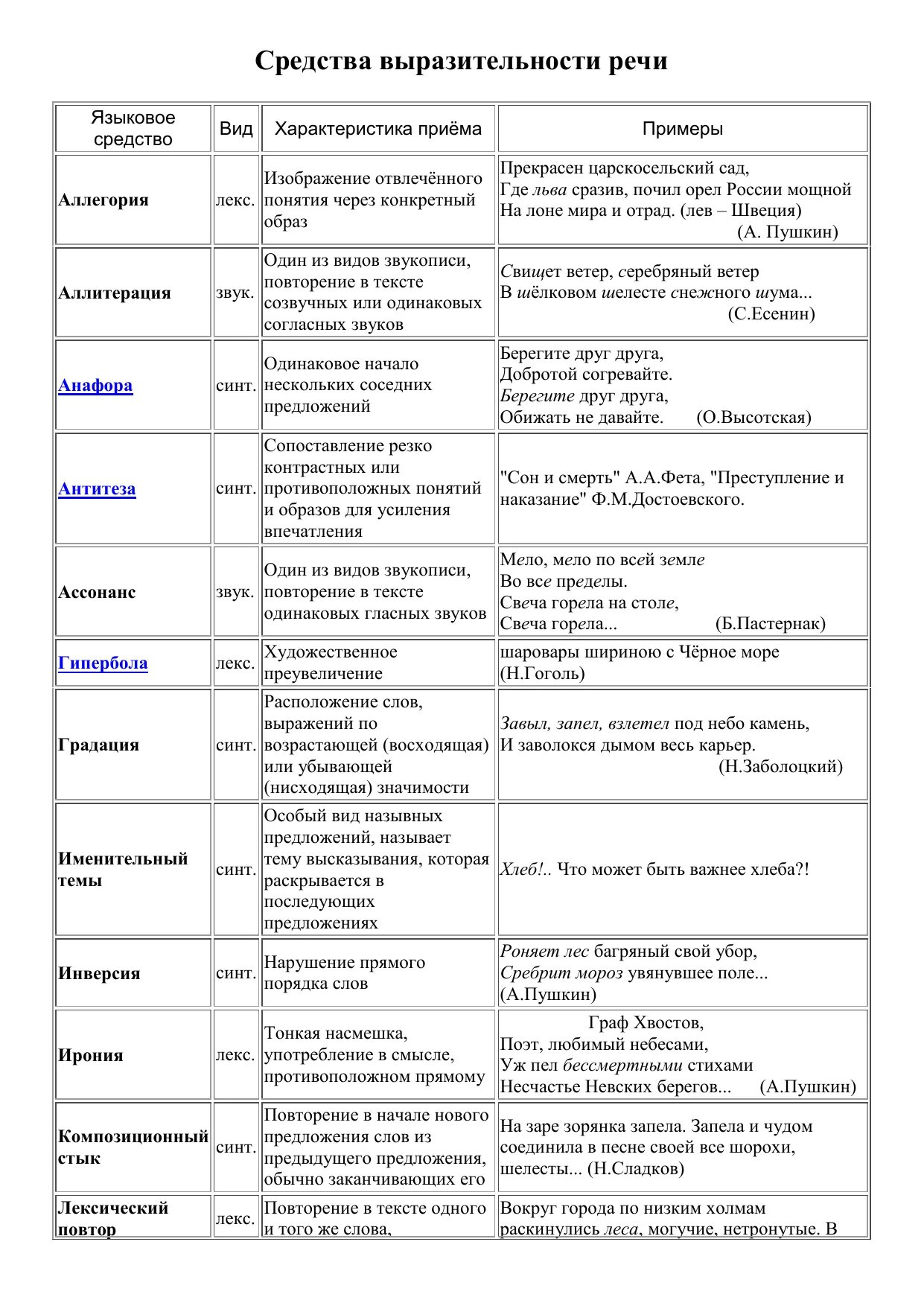 Средства выразительности речи

| Языковое средство | Вид | Характеристика приёма | Примеры |
|---|---|---|---|
| Аллегория | лекс. | Изображение отвлечённого понятия через конкретный образ | Прекрасен царскосельский сад, Где льва сразив, почил орел России мощной На лоне мира и отрад. (лев – Швеция) (А. Пушкин) |
| Аллитерация | звук. | Один из видов звукописи, повторение в тексте созвучных или одинаковых согласных звуков | Свищет ветер, серебряный ветер В шёлковом шелесте снежного шума... (С.Есенин) |
| Анафора | синт. | Одинаковое начало нескольких соседних предложений | Берегите друг друга, Добротой согревайте. Берегите друг друга, Обижать не давайте. (О.Высотская) |
| Антитеза | синт. | Сопоставление резко контрастных или противоположных понятий и образов для усиления впечатления | "Сон и смерть" А.А.Фета, "Преступление и наказание" Ф.М.Достоевского. |
| Ассонанс | звук. | Один из видов звукописи, повторение в тексте одинаковых гласных звуков | Мело, мело по всей земле Во все пределы. Свеча горела на столе, Свеча горела... (Б.Пастернак) |
| Гипербола | лекс. | Художественное преувеличение | шаровары шириною с Чёрное море (Н.Гоголь) |
| Градация | синт. | Расположение слов, выражений по возрастающей (восходящая) или убывающей (нисходящая) значимости | Завыл, запел, взлетел под небо камень, И заволокся дымом весь карьер. (Н.Заболоцкий) |
| Именительный темы | синт. | Особый вид назывных предложений, называет тему высказывания, которая раскрывается в последующих предложениях | Хлеб!.. Что может быть важнее хлеба?! |
| Инверсия | синт. | Нарушение прямого порядка слов | Роняет лес багряный свой убор, Сребрит мороз увянувшее поле... (А.Пушкин) |
| Ирония | лекс. | Тонкая насмешка, употребление в смысле, противоположном прямому | Граф Хвостов, Поэт, любимый небесами, Уж пел бессмертными стихами Несчастье Невских берегов... (А.Пушкин) |
| Композиционный стык | синт. | Повторение в начале нового предложения слов из предыдущего предложения, обычно заканчивающих его | На заре зорянка запела. Запела и чудом соединила в песне своей все шорохи, шелесты... (Н.Сладков) |
| Лексический повтор | лекс. | Повторение в тексте одного и того же слова, | Вокруг города по низким холмам раскинулись леса, могучие, нетронутые. В |